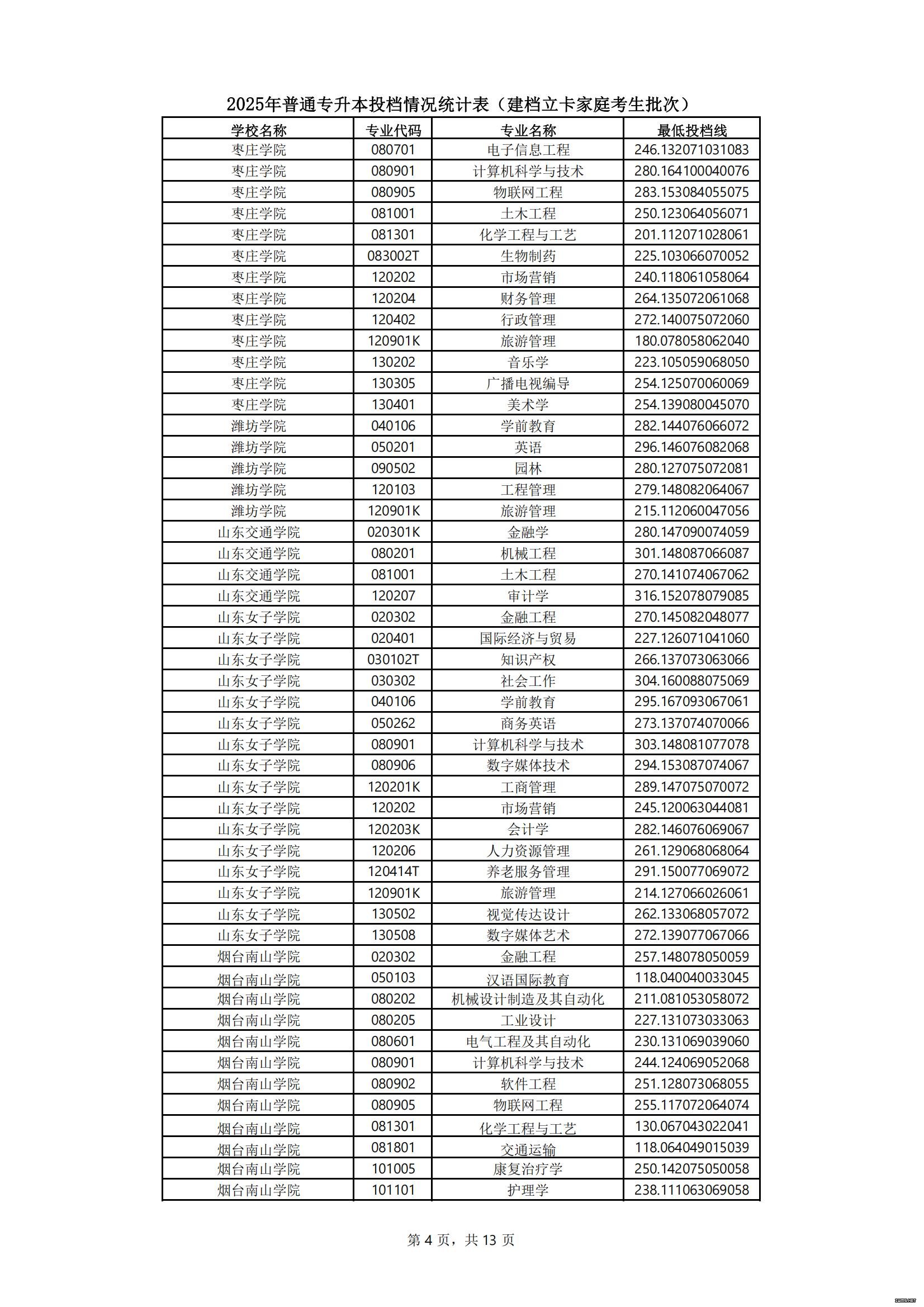 2025年普通专升本投档情况统计表（建档立卡家庭考生批次）

| 学校名称 | 专业代码 | 专业名称 | 最低投档线 |
|---|---|---|---|
| 枣庄学院 | 080701 | 电子信息工程 | 246.132071031083 |
| 枣庄学院 | 080901 | 计算机科学与技术 | 280.164100040076 |
| 枣庄学院 | 080905 | 物联网工程 | 283.153084055075 |
| 枣庄学院 | 081001 | 土木工程 | 250.123064056071 |
| 枣庄学院 | 081301 | 化学工程与工艺 | 201.112071028061 |
| 枣庄学院 | 083002T | 生物制药 | 225.103066070052 |
| 枣庄学院 | 120202 | 市场营销 | 240.118061058064 |
| 枣庄学院 | 120204 | 财务管理 | 264.135072061068 |
| 枣庄学院 | 120402 | 行政管理 | 272.140075072060 |
| 枣庄学院 | 120901K | 旅游管理 | 180.078058062040 |
| 枣庄学院 | 130202 | 音乐学 | 223.105059068050 |
| 枣庄学院 | 130305 | 广播电视编导 | 254.125070060069 |
| 枣庄学院 | 130401 | 美术学 | 254.139080045070 |
| 潍坊学院 | 040106 | 学前教育 | 282.144076066072 |
| 潍坊学院 | 050201 | 英语 | 296.146076082068 |
| 潍坊学院 | 090502 | 园林 | 280.127075072081 |
| 潍坊学院 | 120103 | 工程管理 | 279.148082064067 |
| 潍坊学院 | 120901K | 旅游管理 | 215.112060047056 |
| 山东交通学院 | 020301K | 金融学 | 280.147090074059 |
| 山东交通学院 | 080201 | 机械工程 | 301.148087066087 |
| 山东交通学院 | 081001 | 土木工程 | 270.141074067062 |
| 山东交通学院 | 120207 | 审计学 | 316.152078079085 |
| 山东女子学院 | 020302 | 金融工程 | 270.145082048077 |
| 山东女子学院 | 020401 | 国际经济与贸易 | 227.126071041060 |
| 山东女子学院 | 030102T | 知识产权 | 266.137073063066 |
| 山东女子学院 | 030302 | 社会工作 | 304.160088075069 |
| 山东女子学院 | 040106 | 学前教育 | 295.167093067061 |
| 山东女子学院 | 050262 | 商务英语 | 273.137074070066 |
| 山东女子学院 | 080901 | 计算机科学与技术 | 303.148081077078 |
| 山东女子学院 | 080906 | 数字媒体技术 | 294.153087074067 |
| 山东女子学院 | 120201K | 工商管理 | 289.147075070072 |
| 山东女子学院 | 120202 | 市场营销 | 245.120063044081 |
| 山东女子学院 | 120203K | 会计学 | 282.146076069067 |
| 山东女子学院 | 120206 | 人力资源管理 | 261.129068068064 |
| 山东女子学院 | 120414T | 养老服务管理 | 291.150077069072 |
| 山东女子学院 | 120901K | 旅游管理 | 214.127066026061 |
| 山东女子学院 | 130502 | 视觉传达设计 | 262.133068057072 |
| 山东女子学院 | 130508 | 数字媒体艺术 | 272.139077067066 |
| 烟台南山学院 | 020302 | 金融工程 | 257.148078050059 |
| 烟台南山学院 | 050103 | 汉语国际教育 | 118.040040033045 |
| 烟台南山学院 | 080202 | 机械设计制造及其自动化 | 211.081053058072 |
| 烟台南山学院 | 080205 | 工业设计 | 227.131073033063 |
| 烟台南山学院 | 080601 | 电气工程及其自动化 | 230.131069039060 |
| 烟台南山学院 | 080901 | 计算机科学与技术 | 244.124069052068 |
| 烟台南山学院 | 080902 | 软件工程 | 251.128073068055 |
| 烟台南山学院 | 080905 | 物联网工程 | 255.117072064074 |
| 烟台南山学院 | 081301 | 化学工程与工艺 | 130.067043022041 |
| 烟台南山学院 | 081801 | 交通运输 | 118.064049015039 |
| 烟台南山学院 | 101005 | 康复治疗学 | 250.142075050058 |
| 烟台南山学院 | 101101 | 护理学 | 238.111063069058 |

第 4 页，共 13 页